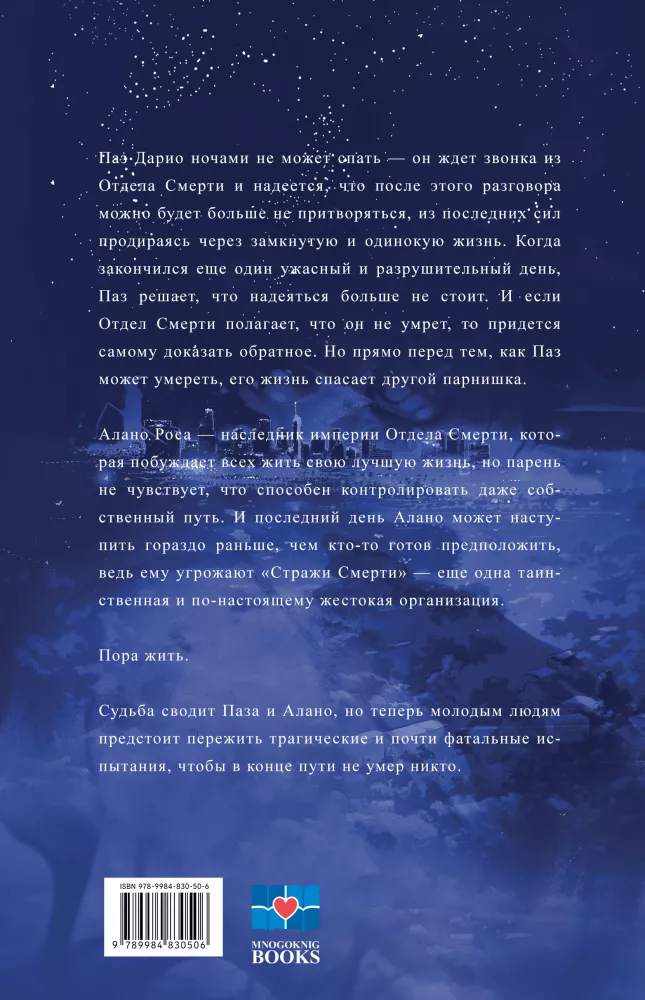 Паз Дарио ночами не может спать — он ждет звонка из Отдела Смерти и надеется, что после этого разговора можно будет больше не притворяться, из последних сил продираясь через замкнутую и одинокую жизнь. Когда закончился еще один ужасный и разрушительный день, Паз решает, что надеяться больше не стоит. И если Отдел Смерти полагает, что он не умрет, то придется самому доказать обратное. Но прямо перед тем, как Паз может умереть, его жизнь спасает другой парнишка.

Алано Роса — наследник империи Отдела Смерти, которая побуждает всех жить свою лучшую жизнь, но парень не чувствует, что способен контролировать даже собственный путь. И последний день Алано может наступить гораздо раньше, чем кто-то готов предположить, ведь ему угрожают «Стражи Смерти» — еще одна таинственная и по-настоящему жестокая организация.

Пора жить.

Судьба сводит Паза и Алано, но теперь молодым людям предстоит пережить трагические и почти фатальные испытания, чтобы в конце пути не умер никто.

ISBN 978-9984-830-50-6

9 789984 830506

MNOGOKNIG
BOOKS